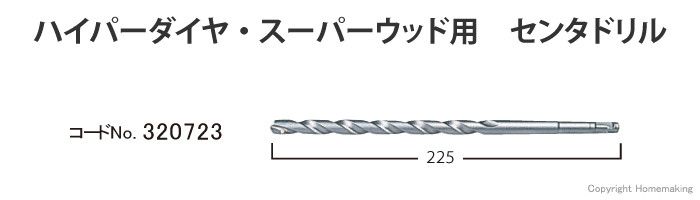 ハイパーダイヤ・スーパーウッド用　センタドリル

コードNo. 320723

225

Copyright Homemaking